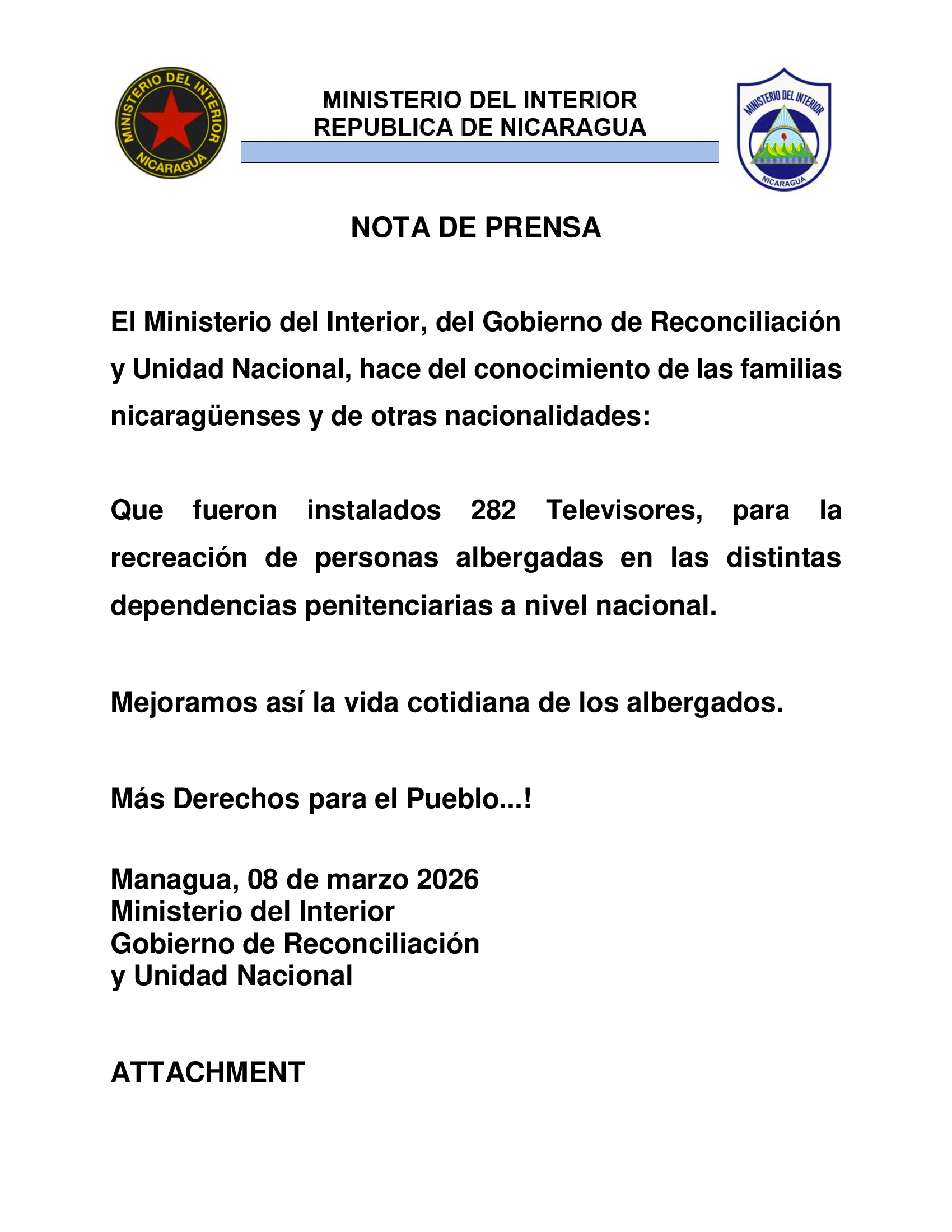 MINISTERIO DEL INTERIOR
NICARAGUA

MINISTERIO DEL INTERIOR
REPUBLICA DE NICARAGUA

MINISTERIO DEL INTERIOR
NICARAGUA

NOTA DE PRENSA

El Ministerio del Interior, del Gobierno de Reconciliación y Unidad Nacional, hace del conocimiento de las familias nicaragüenses y de otras nacionalidades:

Que fueron instalados 282 Televisores, para la recreación de personas albergadas en las distintas dependencias penitenciarias a nivel nacional.

Mejoramos así la vida cotidiana de los albergados.

Más Derechos para el Pueblo...!

Managua, 08 de marzo 2026
Ministerio del Interior
Gobierno de Reconciliación
y Unidad Nacional

ATTACHMENT